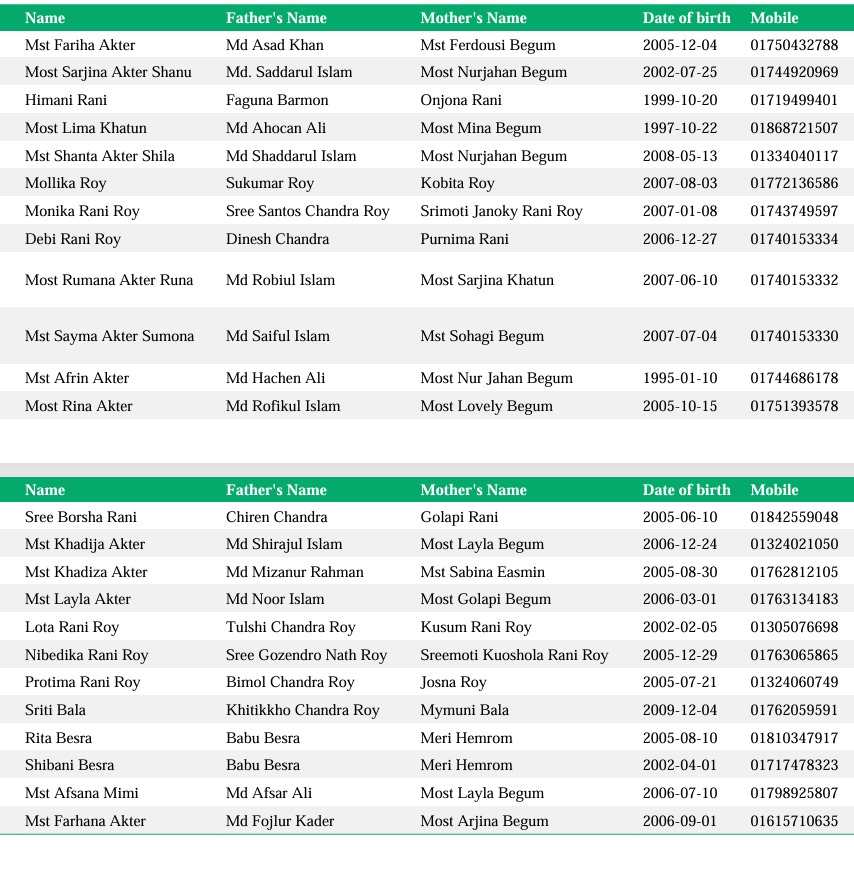 | Name | Father's Name | Mother's Name | Date of birth | Mobile |
|---|---|---|---|---|
| Mst Fariha Akter | Md Asad Khan | Mst Ferdousi Begum | 2005-12-04 | 01750432788 |
| Most Sarjina Akter Shanu | Md. Saddarul Islam | Most Nurjahan Begum | 2002-07-25 | 01744920969 |
| Himani Rani | Faguna Barmon | Onjona Rani | 1999-10-20 | 01719499401 |
| Most Lima Khatun | Md Ahocan Ali | Most Mina Begum | 1997-10-22 | 01868721507 |
| Mst Shanta Akter Shila | Md Shaddarul Islam | Most Nurjahan Begum | 2008-05-13 | 01334040117 |
| Mollika Roy | Sukumar Roy | Kobita Roy | 2007-08-03 | 01772136586 |
| Monika Rani Roy | Sree Santos Chandra Roy | Srimoti Janoky Rani Roy | 2007-01-08 | 01743749597 |
| Debi Rani Roy | Dinesh Chandra | Purnima Rani | 2006-12-27 | 01740153334 |
| Most Rumana Akter Runa | Md Robiul Islam | Most Sarjina Khatun | 2007-06-10 | 01740153332 |
| Mst Sayma Akter Sumona | Md Saiful Islam | Mst Sohagi Begum | 2007-07-04 | 01740153330 |
| Mst Afrin Akter | Md Hachen Ali | Most Nur Jahan Begum | 1995-01-10 | 01744686178 |
| Most Rina Akter | Md Rofikul Islam | Most Lovely Begum | 2005-10-15 | 01751393578 |

| Name | Father's Name | Mother's Name | Date of birth | Mobile |
|---|---|---|---|---|
| Sree Borsha Rani | Chiren Chandra | Golapi Rani | 2005-06-10 | 01842559048 |
| Mst Khadija Akter | Md Shirajul Islam | Most Layla Begum | 2006-12-24 | 01324021050 |
| Mst Khadiza Akter | Md Mizanur Rahman | Mst Sabina Easmin | 2005-08-30 | 01762812105 |
| Mst Layla Akter | Md Noor Islam | Most Golapi Begum | 2006-03-01 | 01763134183 |
| Lota Rani Roy | Tulshi Chandra Roy | Kusum Rani Roy | 2002-02-05 | 01305076698 |
| Nibedika Rani Roy | Sree Gozendro Nath Roy | Sreemoti Kuoshola Rani Roy | 2005-12-29 | 01763065865 |
| Protima Rani Roy | Bimol Chandra Roy | Josna Roy | 2005-07-21 | 01324060749 |
| Sriti Bala | Khitikkho Chandra Roy | Mymuni Bala | 2009-12-04 | 01762059591 |
| Rita Besra | Babu Besra | Meri Hemrom | 2005-08-10 | 01810347917 |
| Shibani Besra | Babu Besra | Meri Hemrom | 2002-04-01 | 01717478323 |
| Mst Afsana Mimi | Md Afsar Ali | Most Layla Begum | 2006-07-10 | 01798925807 |
| Mst Farhana Akter | Md Fojlur Kader | Most Arjina Begum | 2006-09-01 | 01615710635 |